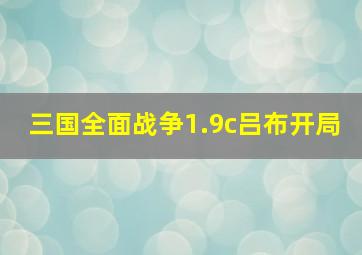 三国全面战争1.9c吕布开局